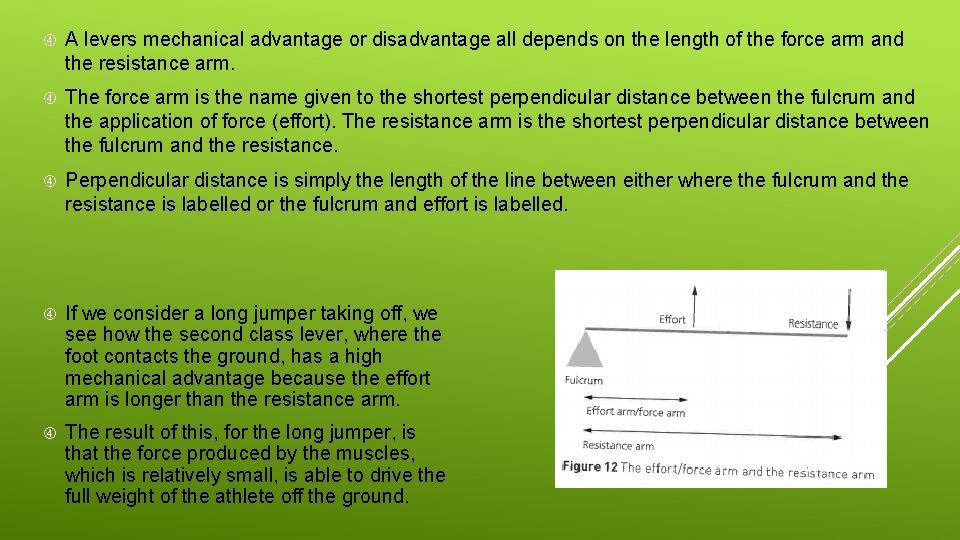 A levers mechanical advantage or disadvantage all depends on the length of the force arm and the resistance arm.

The force arm is the name given to the shortest perpendicular distance between the fulcrum and the application of force (effort). The resistance arm is the shortest perpendicular distance between the fulcrum and the resistance.

Perpendicular distance is simply the length of the line between either where the fulcrum and the resistance is labelled or the fulcrum and effort is labelled.

If we consider a long jumper taking off, we see how the second class lever, where the foot contacts the ground, has a high mechanical advantage because the effort arm is longer than the resistance arm.

The result of this, for the long jumper, is that the force produced by the muscles, which is relatively small, is able to drive the full weight of the athlete off the ground.

Effort

Resistance

Fulcrum

Effort arm/force arm

Resistance arm

Figure 12 The effort/force arm and the resistance arm